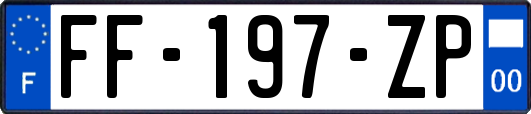 F

FF-197-ZP

00